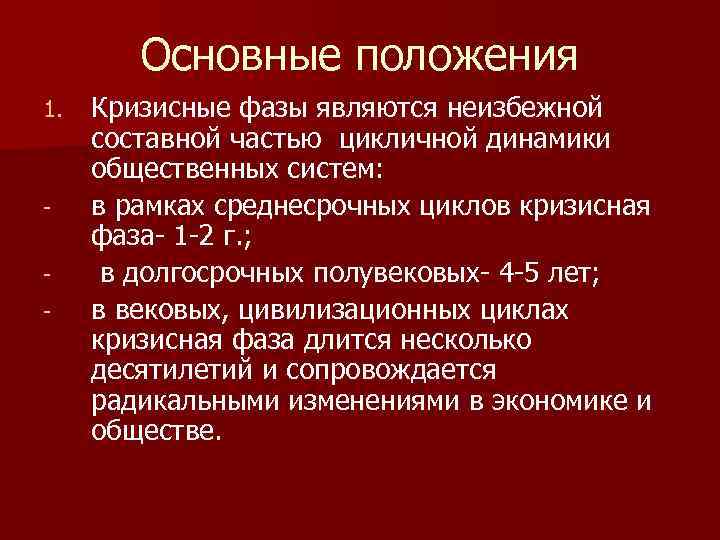 Основные положения

1. Кризисные фазы являются неизбежной составной частью цикличной динамики общественных систем:

- в рамках среднесрочных циклов кризисная фаза- 1-2 г.;

- в долгосрочных полувековых- 4-5 лет;

- в вековых, цивилизационных циклах кризисная фаза длится несколько десятилетий и сопровождается радикальными изменениями в экономике и обществе.